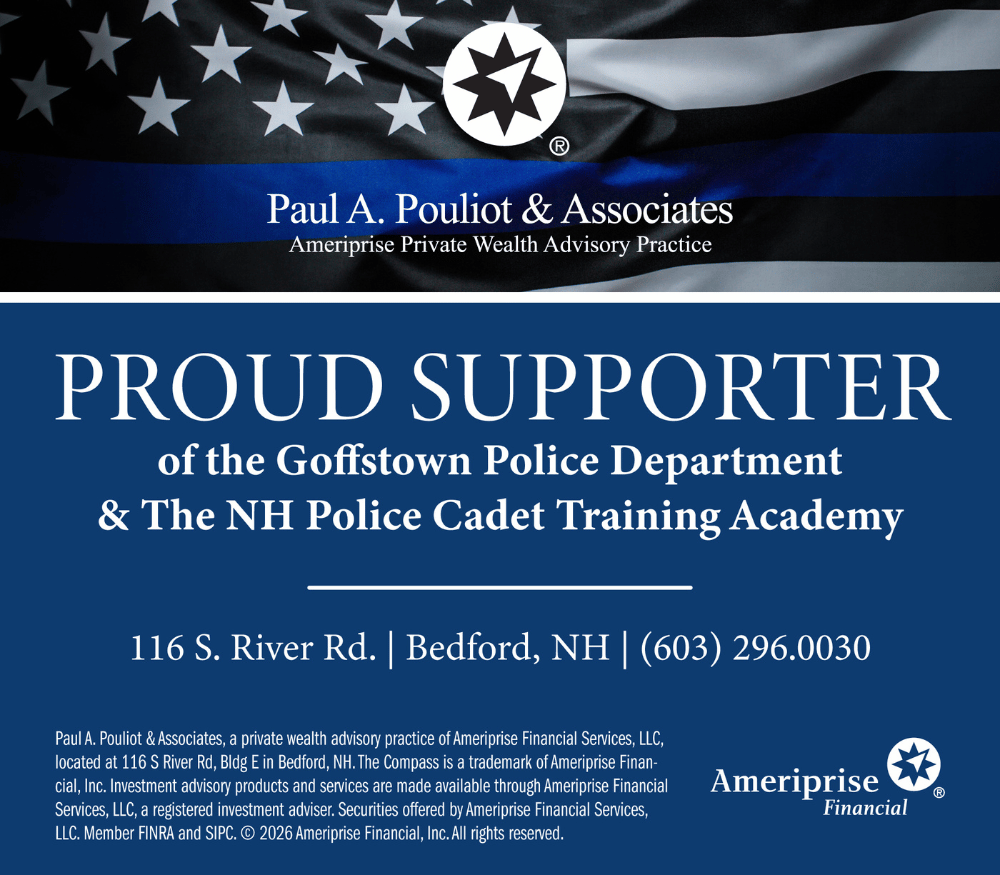 ®

Paul A. Pouliot & Associates
Ameriprise Private Wealth Advisory Practice

PROUD SUPPORTER
of the Goffstown Police Department
& The NH Police Cadet Training Academy

116 S. River Rd. | Bedford, NH | (603) 296.0030

Paul A. Pouliot & Associates, a private wealth advisory practice of Ameriprise Financial Services, LLC, located at 116 S River Rd, Bldg E in Bedford, NH. The Compass is a trademark of Ameriprise Financial, Inc. Investment advisory products and services are made available through Ameriprise Financial Services, LLC, a registered investment adviser. Securities offered by Ameriprise Financial Services, LLC. Member FINRA and SIPC. © 2026 Ameriprise Financial, Inc. All rights reserved.

Ameriprise
Financial
®